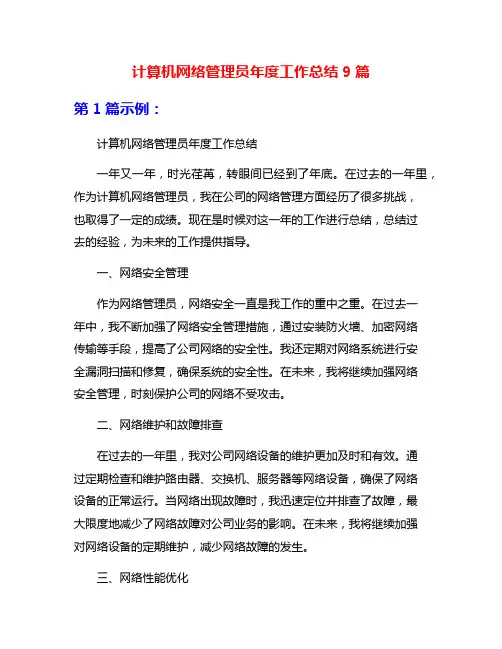 计算机网络管理员年度工作总结 9 篇

第 1 篇示例：

计算机网络管理员年度工作总结

一年又一年，时光荏苒，转眼间已经到了年底。在过去的一年里，作为计算机网络管理员，我在公司的网络管理方面经历了很多挑战，也取得了一定的成绩。现在是时候对这一年的工作进行总结，总结过去的经验，为未来的工作提供指导。

一、网络安全管理

作为网络管理员，网络安全一直是我工作的重中之重。在过去一年中，我不断加强了网络安全管理措施，通过安装防火墙、加密网络传输等手段，提高了公司网络的安全性。我还定期对网络系统进行安全漏洞扫描和修复，确保系统的安全性。在未来，我将继续加强网络安全管理，时刻保护公司的网络不受攻击。

二、网络维护和故障排查

在过去的一年里，我对公司网络设备的维护更加及时和有效。通过定期检查和维护路由器、交换机、服务器等网络设备，确保了网络设备的正常运行。当网络出现故障时，我迅速定位并排查了故障，最大限度地减少了网络故障对公司业务的影响。在未来，我将继续加强对网络设备的定期维护，减少网络故障的发生。

三、网络性能优化